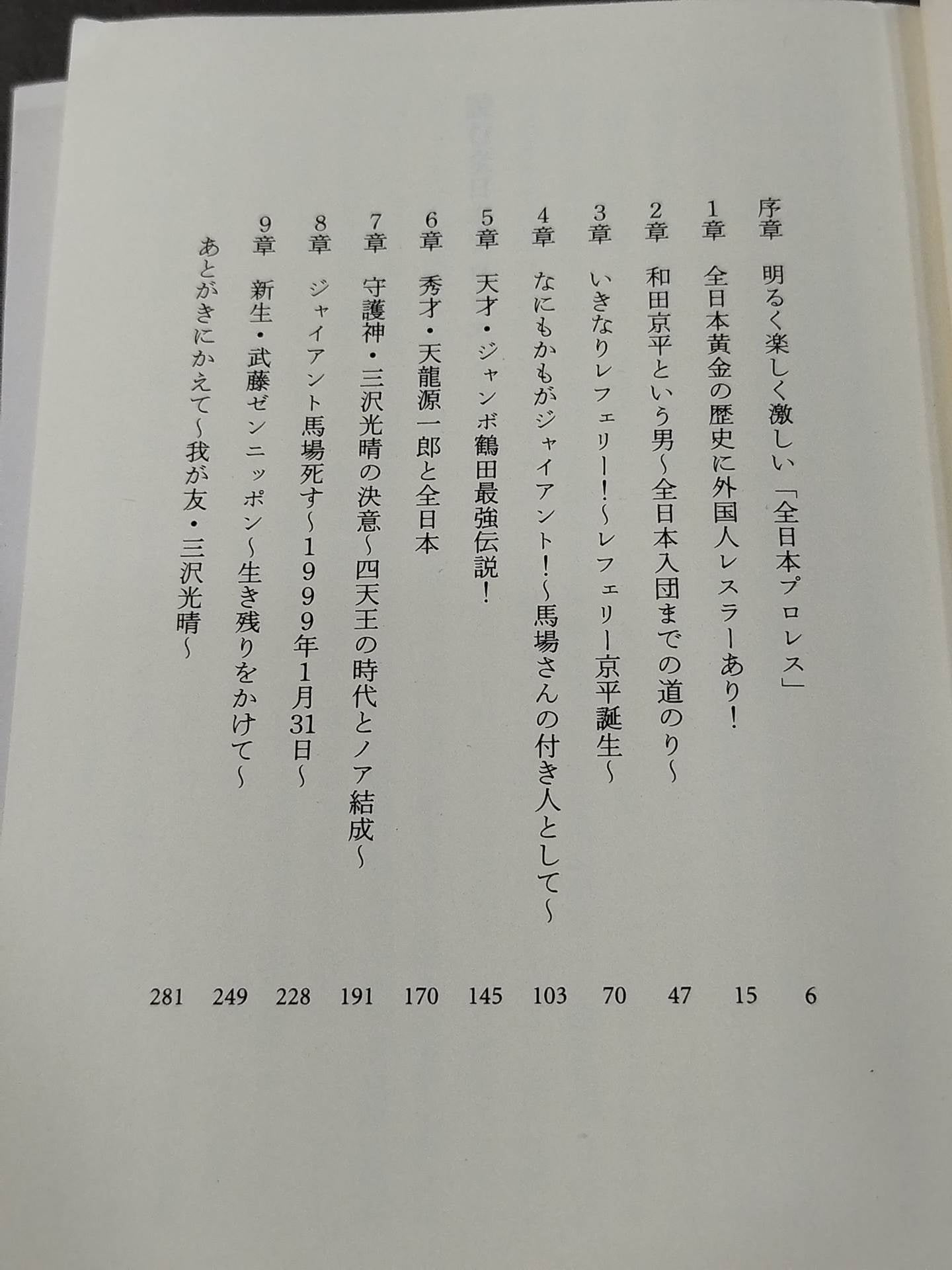 序章　明るく楽しく激しい「全日本プロレス」 6

1章　全日本黄金の歴史に外国人レスラーあり！ 15

2章　和田京平という男～全日本入団までの道のり～ 47

3章　いきなりレフェリー！～レフェリー京平誕生～ 70

4章　なにもかもがジャイアント！～馬場さんの付き人として～ 103

5章　天才・ジャンボ鶴田最強伝説！ 145

6章　秀才・天龍源一郎と全日本 170

7章　守護神・三沢光晴の決意～四天王の時代とノア結成～ 191

8章　ジャイアント馬場死す～1999年1月31日～ 228

9章　新生・武藤ゼンニッポン～生き残りをかけて～ 249

あとがきにかえて～我が友・三沢光晴～ 281